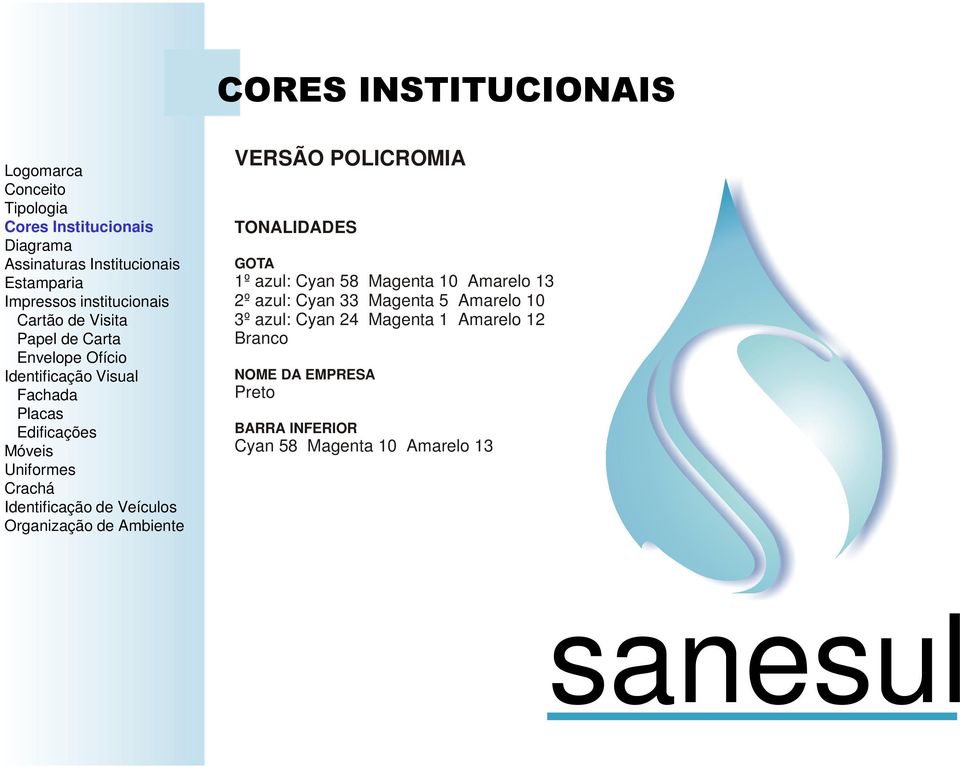 CORES INSTITUCIONAIS

Logomarca
Conceito
Tipologia
Cores Institucionais
Diagrama
Assinaturas Institucionais
Estamparia
Impressos institucionais
Cartão de Visita
Papel de Carta
Envelope Ofício
Identificação Visual
Fachada
Placas
Edificações
Móveis
Uniformes
Crachá
Identificação de Veículos
Organização de Ambiente

VERSÃO POLICROMIA

TONALIDADES

GOTA
1º azul: Cyan 58 Magenta 10 Amarelo 13
2º azul: Cyan 33 Magenta 5 Amarelo 10
3º azul: Cyan 24 Magenta 1 Amarelo 12
Branco

NOME DA EMPRESA
Preto

BARRA INFERIOR
Cyan 58 Magenta 10 Amarelo 13

sanesul